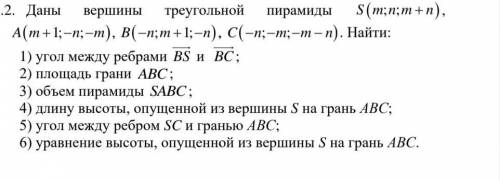 .2. Даны вершины треугольной пирамиды $S(m;n;m+n)$, $A(m+1;-n;-m)$, $B(-n;m+1;-n)$, $C(-n;-m;-m-n)$. Найти:

1) угол между ребрами $\overrightarrow{BS}$ и $\overrightarrow{BC}$;
2) площадь грани $ABC$;
3) объем пирамиды $SABC$;
4) длину высоты, опущенной из вершины $S$ на грань $ABC$;
5) угол между ребром $SC$ и гранью $ABC$;
6) уравнение высоты, опущенной из вершины $S$ на грань $ABC$.